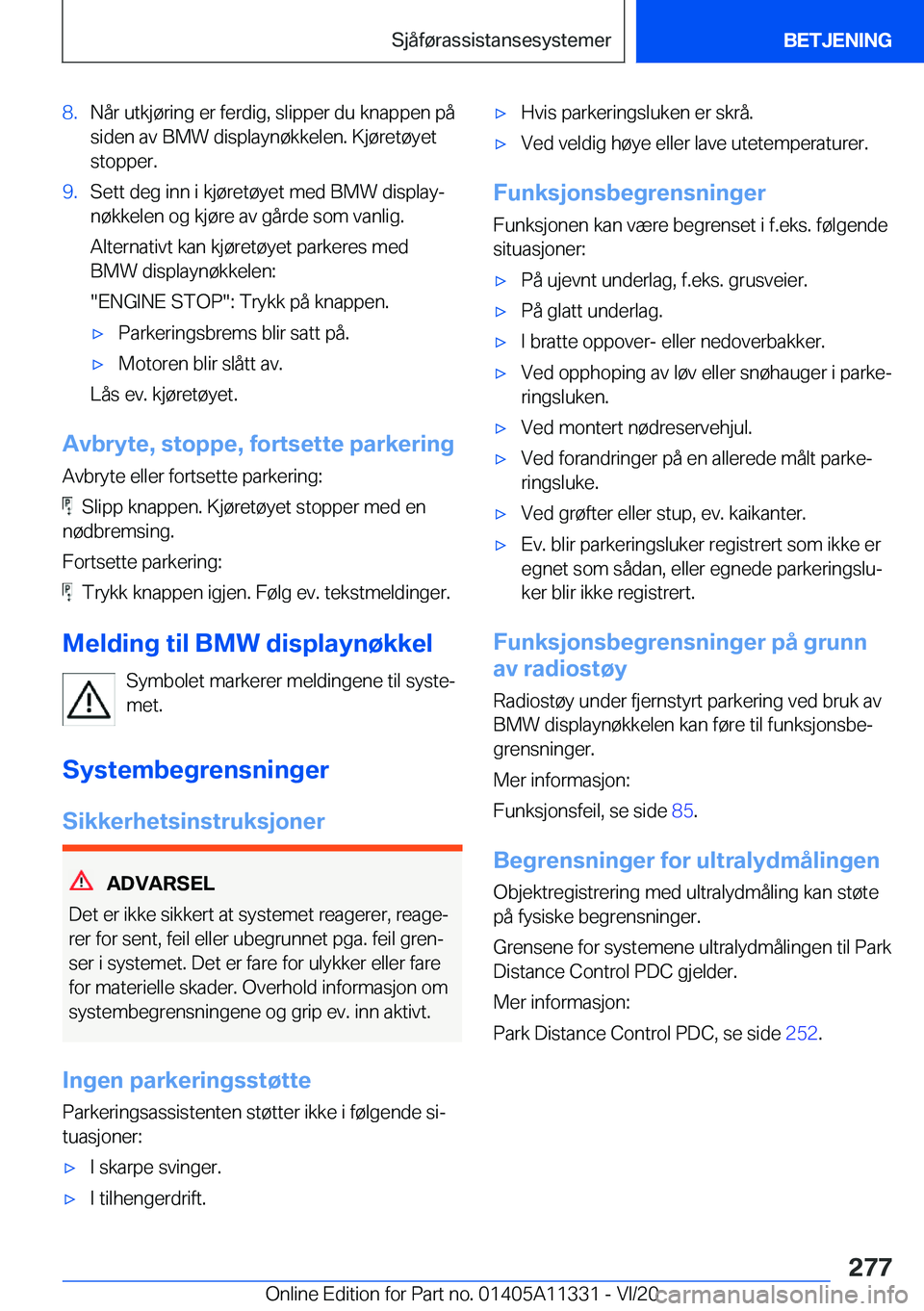 Sjåførassistansesystemer

BETJENING

8. Når utkjøring er ferdig, slipper du knappen på siden av BMW displaynøkkelen. Kjøretøyet stopper.

9. Sett deg inn i kjøretøyet med BMW displaynøkkelen og kjøre av gårde som vanlig.

Alternativt kan kjøretøyet parkeres med BMW displaynøkkelen:

"ENGINE STOP": Trykk på knappen.

▷ Parkeringsbrems blir satt på.

▷ Motoren blir slått av.

Lås ev. kjøretøyet.

Avbryte, stoppe, fortsette parkering

Avbryte eller fortsette parkering:

Slipp knappen. Kjøretøyet stopper med en nødbremsing.

Fortsette parkering:

Trykk knappen igjen. Følg ev. tekstmeldinger.

Melding til BMW displaynøkkel

Symbolet markerer meldingene til systemet.

Systembegrensninger

Sikkerhetsinstruksjoner

ADVARSEL

Det er ikke sikkert at systemet reagerer, reagerer for sent, feil eller ubegrunnet pga. feil grenser i systemet. Det er fare for ulykker eller fare for materielle skader. Overhold informasjon om systembegrensningene og grip ev. inn aktivt.

Ingen parkeringsstøtte

Parkeringsassistenten støtter ikke i følgende situasjoner:

▷ I skarpe svinger.

▷ I tilhengerdrift.

▷ Hvis parkeringsluken er skrå.

▷ Ved veldig høye eller lave utetemperaturer.

Funksjonsbegrensninger

Funksjonen kan være begrenset i f.eks. følgende situasjoner:

▷ På ujevnt underlag, f.eks. grusveier.

▷ På glatt underlag.

▷ I bratte oppover- eller nedoverbakker.

▷ Ved opphoping av løv eller snøhauger i parkeringsluken.

▷ Ved montert nødreservehjul.

▷ Ved forandringer på en allerede målt parkeringsluke.

▷ Ved grøfter eller stup, ev. kaikanter.

▷ Ev. blir parkeringsluker registrert som ikke er egnet som sådan, eller egnede parkeringsluker blir ikke registrert.

Funksjonsbegrensninger på grunn av radiostøy

Radiostøy under fjernstyrt parkering ved bruk av BMW displaynøkkelen kan føre til funksjonsbegrensninger.

Mer informasjon:

Funksjonsfeil, se side 85.

Begrensninger for ultralydmålingen

Objektregistrering med ultralydmåling kan støte på fysiske begrensninger.

Grensene for systemene ultralydmålingen til Park Distance Control PDC gjelder.

Mer informasjon:

Park Distance Control PDC, se side 252.

277

Online Edition for Part no. 01405A11331 - VI/20 carmanualsonline.info